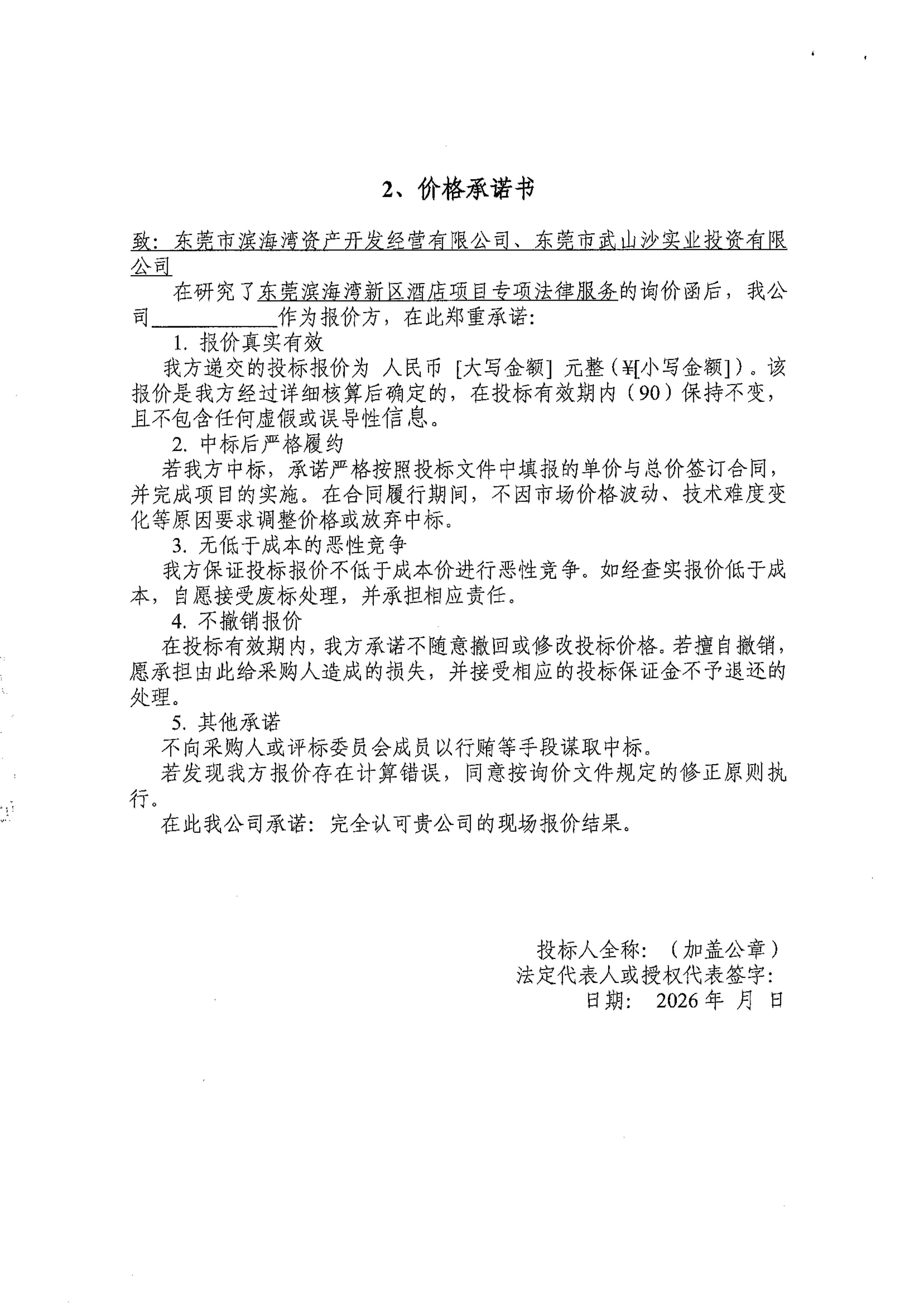 2、价格承诺书

致：东莞市滨海湾资产开发经营有限公司、东莞市武山沙实业投资有限公司

在研究了东莞滨海湾新区酒店项目专项法律服务的询价函后，我公司____________作为报价方，在此郑重承诺：

1. 报价真实有效

我方递交的投标报价为 人民币 [大写金额] 元整（¥[小写金额]）。该报价是我方经过详细核算后确定的，在投标有效期内（90）保持不变，且不包含任何虚假或误导性信息。

2. 中标后严格履约

若我方中标，承诺严格按照投标文件中填报的单价与总价签订合同，并完成项目的实施。在合同履行期间，不因市场价格波动、技术难度变化等原因要求调整价格或放弃中标。

3. 无低于成本的恶性竞争

我方保证投标报价不低于成本价进行恶性竞争。如经查实报价低于成本，自愿接受废标处理，并承担相应责任。

4. 不撤销报价

在投标有效期内，我方承诺不随意撤回或修改投标价格。若擅自撤销，愿承担由此给采购人造成的损失，并接受相应的投标保证金不予退还的处理。

5. 其他承诺

不向采购人或评标委员会成员以行贿等手段谋取中标。

若发现我方报价存在计算错误，同意按询价文件规定的修正原则执行。

在此我公司承诺：完全认可贵公司的现场报价结果。

投标人全称：（加盖公章）
法定代表人或授权代表签字：
日期： 2026 年 月 日